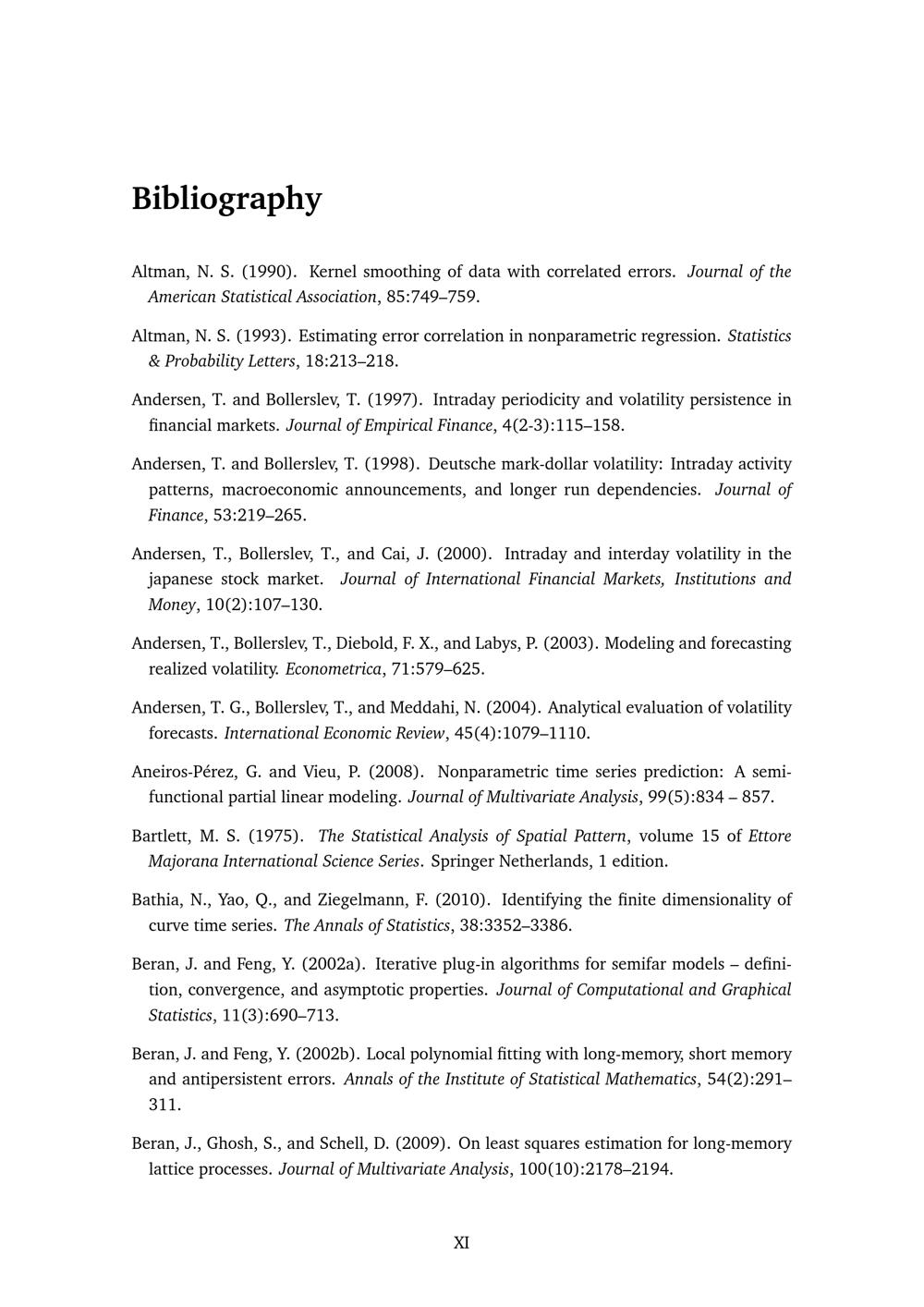 Bibliography

Altman, N. S. (1990). Kernel smoothing of data with correlated errors. Journal of the American Statistical Association, 85:749–759.

Altman, N. S. (1993). Estimating error correlation in nonparametric regression. Statistics & Probability Letters, 18:213–218.

Andersen, T. and Bollerslev, T. (1997). Intraday periodicity and volatility persistence in financial markets. Journal of Empirical Finance, 4(2-3):115–158.

Andersen, T. and Bollerslev, T. (1998). Deutsche mark-dollar volatility: Intraday activity patterns, macroeconomic announcements, and longer run dependencies. Journal of Finance, 53:219–265.

Andersen, T., Bollerslev, T., and Cai, J. (2000). Intraday and interday volatility in the japanese stock market. Journal of International Financial Markets, Institutions and Money, 10(2):107–130.

Andersen, T., Bollerslev, T., Diebold, F. X., and Labys, P. (2003). Modeling and forecasting realized volatility. Econometrica, 71:579–625.

Andersen, T. G., Bollerslev, T., and Meddahi, N. (2004). Analytical evaluation of volatility forecasts. International Economic Review, 45(4):1079–1110.

Aneiros-Pérez, G. and Vieu, P. (2008). Nonparametric time series prediction: A semi-functional partial linear modeling. Journal of Multivariate Analysis, 99(5):834 – 857.

Bartlett, M. S. (1975). The Statistical Analysis of Spatial Pattern, volume 15 of Ettore Majorana International Science Series. Springer Netherlands, 1 edition.

Bathia, N., Yao, Q., and Ziegelmann, F. (2010). Identifying the finite dimensionality of curve time series. The Annals of Statistics, 38:3352–3386.

Beran, J. and Feng, Y. (2002a). Iterative plug-in algorithms for semifar models – definition, convergence, and asymptotic properties. Journal of Computational and Graphical Statistics, 11(3):690–713.

Beran, J. and Feng, Y. (2002b). Local polynomial fitting with long-memory, short memory and antipersistent errors. Annals of the Institute of Statistical Mathematics, 54(2):291–311.

Beran, J., Ghosh, S., and Schell, D. (2009). On least squares estimation for long-memory lattice processes. Journal of Multivariate Analysis, 100(10):2178–2194.

XI